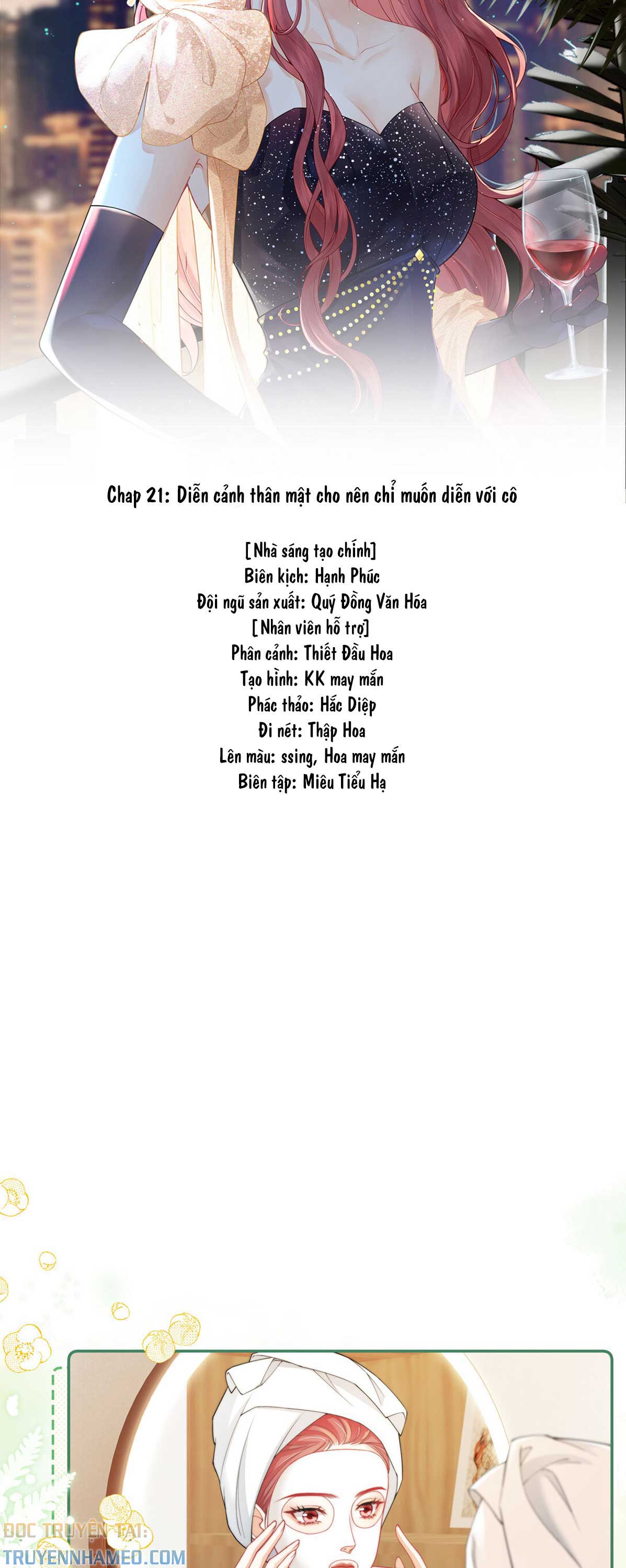 Chap 21: Diễn cảnh thân mật cho nên chỉ muốn diễn với cô

[Nhà sáng tạo chính]
Biên kịch: Hạnh Phúc
Đội ngũ sản xuất: Quý Đồng Văn Hóa
[Nhân viên hỗ trợ]
Phân cảnh: Thiết Đầu Hoa
Tạo hình: KK may mắn
Phác thảo: Hắc Diệp
Đi nét: Thập Hoa
Lên màu: ssing, Hoa may mắn
Biên tập: Miêu Tiểu Hạ

ĐỌC TRUYỆN TẠI:
TRUYENNHAMEO.COM